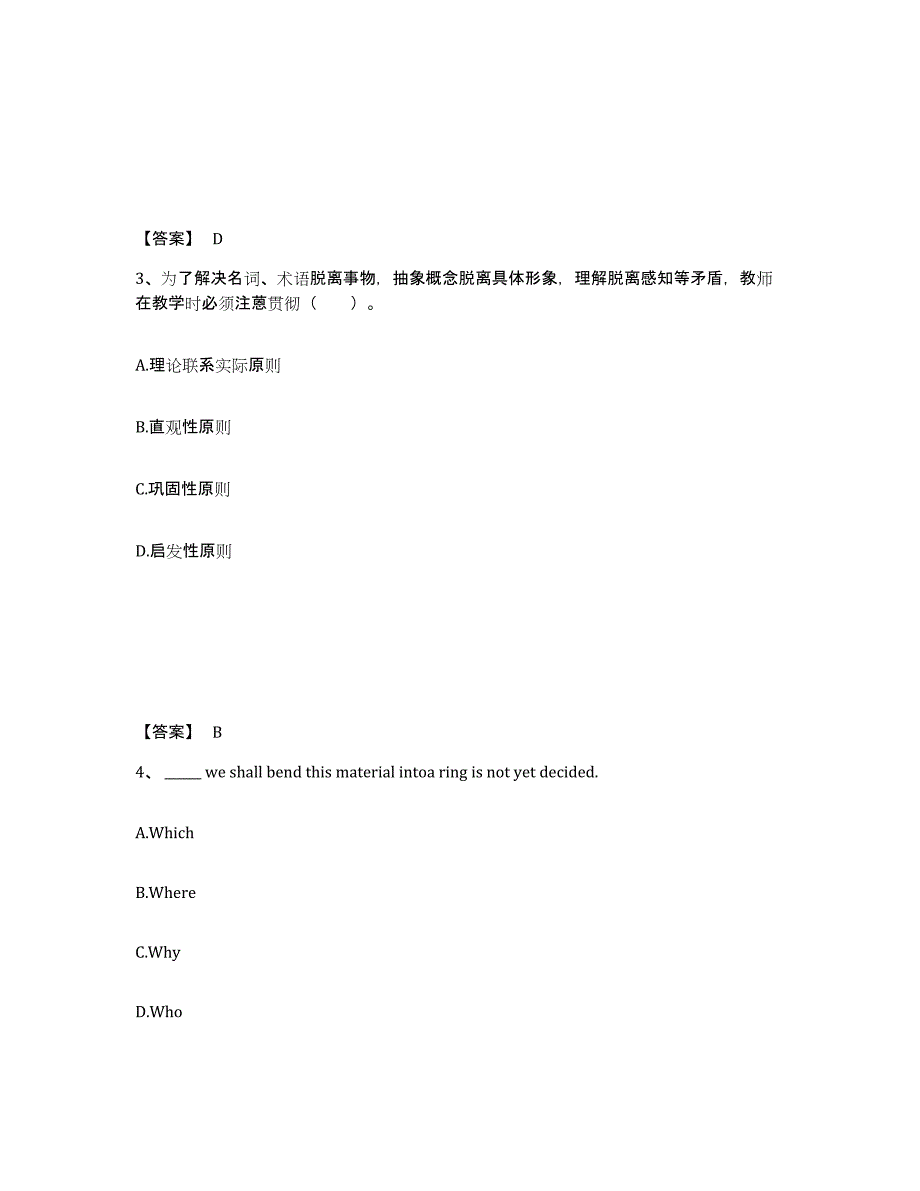 【答案】 D

3、为了解决名词、术语脱离事物，抽象概念脱离具体形象，理解脱离感知等矛盾，教师在教学时必须注意贯彻（　　）。

A.理论联系实际原则

B.直观性原则

C.巩固性原则

D.启发性原则

【答案】 B

4、 _____ we shall bend this material intoa ring is not yet decided.

A.Which

B.Where

C.Why

D.Who